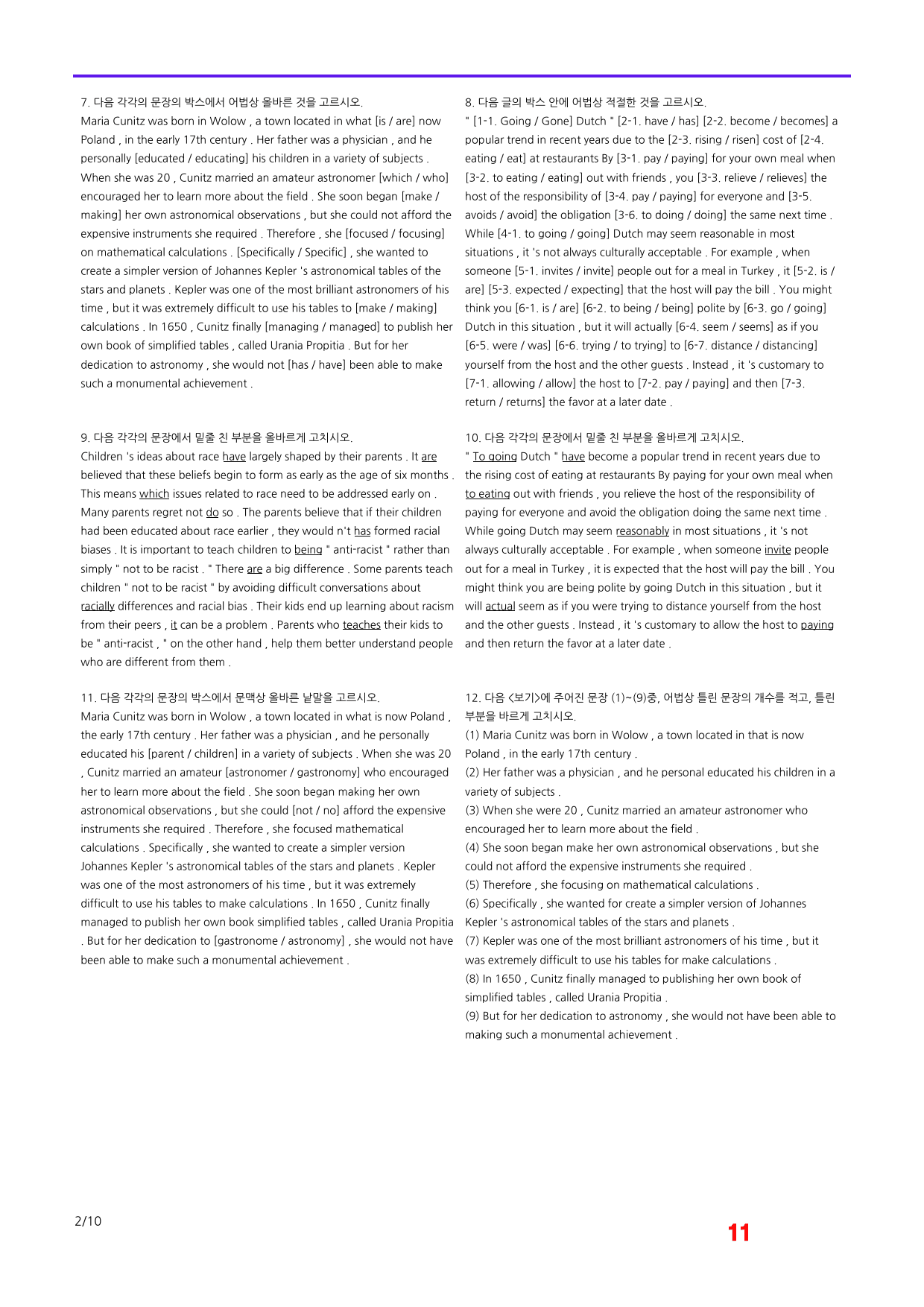 7. 다음 각각의 문장의 박스에서 어법상 올바른 것을 고르시오.

Maria Cunitz was born in Wolow , a town located in what [is / are] now Poland , in the early 17th century . Her father was a physician , and he personally [educated / educating] his children in a variety of subjects . When she was 20 , Cunitz married an amateur astronomer [which / who] encouraged her to learn more about the field . She soon began [make / making] her own astronomical observations , but she could not afford the expensive instruments she required . Therefore , she [focused / focusing] on mathematical calculations . [Specifically / Specific] , she wanted to create a simpler version of Johannes Kepler 's astronomical tables of the stars and planets . Kepler was one of the most brilliant astronomers of his time , but it was extremely difficult to use his tables to [make / making] calculations . In 1650 , Cunitz finally [managing / managed] to publish her own book of simplified tables , called Urania Propitia . But for her dedication to astronomy , she would not [has / have] been able to make such a monumental achievement .

9. 다음 각각의 문장에서 밑줄 친 부분을 올바르게 고치시오.

Children 's ideas about race have largely shaped by their parents . It are believed that these beliefs begin to form as early as the age of six months . This means which issues related to race need to be addressed early on . Many parents regret not do so . The parents believe that if their children had been educated about race earlier , they would n't has formed racial biases . It is important to teach children to being " anti-racist " rather than simply " not to be racist . " There are a big difference . Some parents teach children " not to be racist " by avoiding difficult conversations about racially differences and racial bias . Their kids end up learning about racism from their peers , it can be a problem . Parents who teaches their kids to be " anti-racist , " on the other hand , help them better understand people who are different from them .

11. 다음 각각의 문장의 박스에서 문맥상 올바른 낱말을 고르시오.

Maria Cunitz was born in Wolow , a town located in what is now Poland , the early 17th century . Her father was a physician , and he personally educated his [parent / children] in a variety of subjects . When she was 20 , Cunitz married an amateur [astronomer / gastronomy] who encouraged her to learn more about the field . She soon began making her own astronomical observations , but she could [not / no] afford the expensive instruments she required . Therefore , she focused mathematical calculations . Specifically , she wanted to create a simpler version Johannes Kepler 's astronomical tables of the stars and planets . Kepler was one of the most astronomers of his time , but it was extremely difficult to use his tables to make calculations . In 1650 , Cunitz finally managed to publish her own book simplified tables , called Urania Propitia . But for her dedication to [gastronome / astronomy] , she would not have been able to make such a monumental achievement .

8. 다음 글의 박스 안에 어법상 적절한 것을 고르시오.

" [1-1. Going / Gone] Dutch " [2-1. have / has] [2-2. become / becomes] a popular trend in recent years due to the [2-3. rising / risen] cost of [2-4. eating / eat] at restaurants By [3-1. pay / paying] for your own meal when [3-2. to eating / eating] out with friends , you [3-3. relieve / relieves] the host of the responsibility of [3-4. pay / paying] for everyone and [3-5. avoids / avoid] the obligation [3-6. to doing / doing] the same next time . While [4-1. to going / going] Dutch may seem reasonable in most situations , it 's not always culturally acceptable . For example , when someone [5-1. invites / invite] people out for a meal in Turkey , it [5-2. is / are] [5-3. expected / expecting] that the host will pay the bill . You might think you [6-1. is / are] [6-2. to being / being] polite by [6-3. go / going] Dutch in this situation , but it will actually [6-4. seem / seems] as if you [6-5. were / was] [6-6. trying / to trying] to [6-7. distance / distancing] yourself from the host and the other guests . Instead , it 's customary to [7-1. allowing / allow] the host to [7-2. pay / paying] and then [7-3. return / returns] the favor at a later date .

10. 다음 각각의 문장에서 밑줄 친 부분을 올바르게 고치시오.

" To going Dutch " have become a popular trend in recent years due to the rising cost of eating at restaurants By paying for your own meal when to eating out with friends , you relieve the host of the responsibility of paying for everyone and avoid the obligation doing the same next time . While going Dutch may seem reasonably in most situations , it 's not always culturally acceptable . For example , when someone invite people out for a meal in Turkey , it is expected that the host will pay the bill . You might think you are being polite by going Dutch in this situation , but it will actual seem as if you were trying to distance yourself from the host and the other guests . Instead , it 's customary to allow the host to paying and then return the favor at a later date .

12. 다음 <보기>에 주어진 문장 (1)~(9)중, 어법상 틀린 문장의 개수를 적고, 틀린 부분을 바르게 고치시오.

(1) Maria Cunitz was born in Wolow , a town located in that is now Poland , in the early 17th century .
(2) Her father was a physician , and he personal educated his children in a variety of subjects .
(3) When she were 20 , Cunitz married an amateur astronomer who encouraged her to learn more about the field .
(4) She soon began make her own astronomical observations , but she could not afford the expensive instruments she required .
(5) Therefore , she focusing on mathematical calculations .
(6) Specifically , she wanted for create a simpler version of Johannes Kepler 's astronomical tables of the stars and planets .
(7) Kepler was one of the most brilliant astronomers of his time , but it was extremely difficult to use his tables for make calculations .
(8) In 1650 , Cunitz finally managed to publishing her own book of simplified tables , called Urania Propitia .
(9) But for her dedication to astronomy , she would not have been able to making such a monumental achievement .

2/10

11